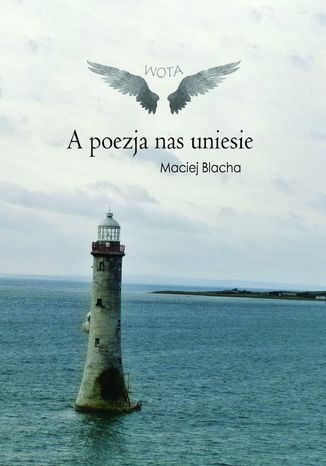 WOTA

A poezja nas uniesie

Maciej Blacha